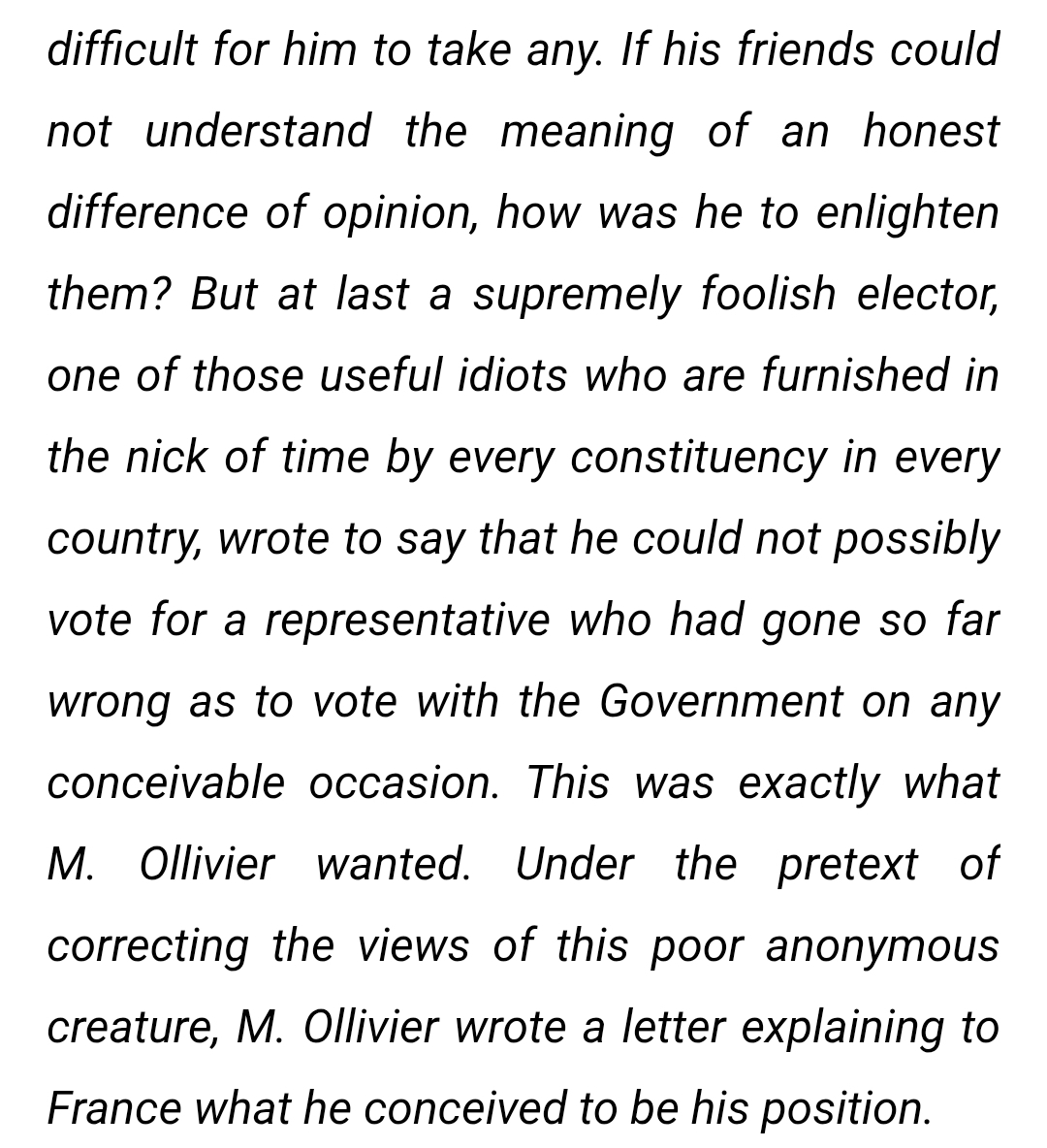 difficult for him to take any. If his friends could not understand the meaning of an honest difference of opinion, how was he to enlighten them? But at last a supremely foolish elector, one of those useful idiots who are furnished in the nick of time by every constituency in every country, wrote to say that he could not possibly vote for a representative who had gone so far wrong as to vote with the Government on any conceivable occasion. This was exactly what M. Ollivier wanted. Under the pretext of correcting the views of this poor anonymous creature, M. Ollivier wrote a letter explaining to France what he conceived to be his position.